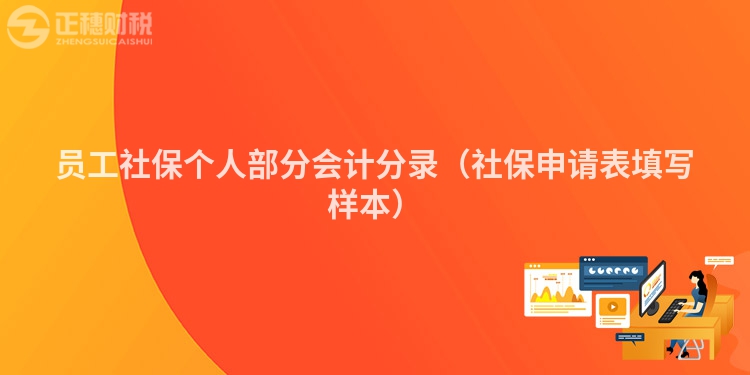 正穗财税
ZHENGSUICAISHUI

员工社保个人部分会计分录（社保申请表填写样本）